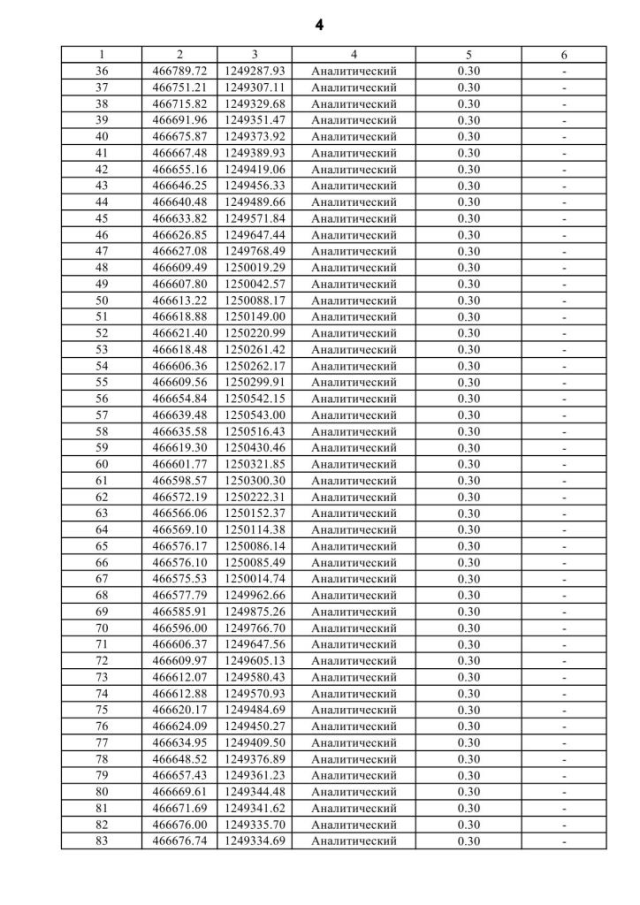 4

| 1 | 2 | 3 | 4 | 5 | 6 |
|---|---|---|---|---|---|
| 36 | 466789.72 | 1249287.93 | Аналитический | 0.30 | - |
| 37 | 466751.21 | 1249307.11 | Аналитический | 0.30 | - |
| 38 | 466715.82 | 1249329.68 | Аналитический | 0.30 | - |
| 39 | 466691.96 | 1249351.47 | Аналитический | 0.30 | - |
| 40 | 466675.87 | 1249373.92 | Аналитический | 0.30 | - |
| 41 | 466667.48 | 1249389.93 | Аналитический | 0.30 | - |
| 42 | 466655.16 | 1249419.06 | Аналитический | 0.30 | - |
| 43 | 466646.25 | 1249456.33 | Аналитический | 0.30 | - |
| 44 | 466640.48 | 1249489.66 | Аналитический | 0.30 | - |
| 45 | 466633.82 | 1249571.84 | Аналитический | 0.30 | - |
| 46 | 466626.85 | 1249647.44 | Аналитический | 0.30 | - |
| 47 | 466627.08 | 1249768.49 | Аналитический | 0.30 | - |
| 48 | 466609.49 | 1250019.29 | Аналитический | 0.30 | - |
| 49 | 466607.80 | 1250042.57 | Аналитический | 0.30 | - |
| 50 | 466613.22 | 1250088.17 | Аналитический | 0.30 | - |
| 51 | 466618.88 | 1250149.00 | Аналитический | 0.30 | - |
| 52 | 466621.40 | 1250220.99 | Аналитический | 0.30 | - |
| 53 | 466618.48 | 1250261.42 | Аналитический | 0.30 | - |
| 54 | 466606.36 | 1250262.17 | Аналитический | 0.30 | - |
| 55 | 466609.56 | 1250299.91 | Аналитический | 0.30 | - |
| 56 | 466654.84 | 1250542.15 | Аналитический | 0.30 | - |
| 57 | 466639.48 | 1250543.00 | Аналитический | 0.30 | - |
| 58 | 466635.58 | 1250516.43 | Аналитический | 0.30 | - |
| 59 | 466619.30 | 1250430.46 | Аналитический | 0.30 | - |
| 60 | 466601.77 | 1250321.85 | Аналитический | 0.30 | - |
| 61 | 466598.57 | 1250300.30 | Аналитический | 0.30 | - |
| 62 | 466572.19 | 1250222.31 | Аналитический | 0.30 | - |
| 63 | 466566.06 | 1250152.37 | Аналитический | 0.30 | - |
| 64 | 466569.10 | 1250114.38 | Аналитический | 0.30 | - |
| 65 | 466576.17 | 1250086.14 | Аналитический | 0.30 | - |
| 66 | 466576.10 | 1250085.49 | Аналитический | 0.30 | - |
| 67 | 466575.53 | 1250014.74 | Аналитический | 0.30 | - |
| 68 | 466577.79 | 1249962.66 | Аналитический | 0.30 | - |
| 69 | 466585.91 | 1249875.26 | Аналитический | 0.30 | - |
| 70 | 466596.00 | 1249766.70 | Аналитический | 0.30 | - |
| 71 | 466606.37 | 1249647.56 | Аналитический | 0.30 | - |
| 72 | 466609.97 | 1249605.13 | Аналитический | 0.30 | - |
| 73 | 466612.07 | 1249580.43 | Аналитический | 0.30 | - |
| 74 | 466612.88 | 1249570.93 | Аналитический | 0.30 | - |
| 75 | 466620.17 | 1249484.69 | Аналитический | 0.30 | - |
| 76 | 466624.09 | 1249450.27 | Аналитический | 0.30 | - |
| 77 | 466634.95 | 1249409.50 | Аналитический | 0.30 | - |
| 78 | 466648.52 | 1249376.89 | Аналитический | 0.30 | - |
| 79 | 466657.43 | 1249361.23 | Аналитический | 0.30 | - |
| 80 | 466669.61 | 1249344.48 | Аналитический | 0.30 | - |
| 81 | 466671.69 | 1249341.62 | Аналитический | 0.30 | - |
| 82 | 466676.00 | 1249335.70 | Аналитический | 0.30 | - |
| 83 | 466676.74 | 1249334.69 | Аналитический | 0.30 | - |